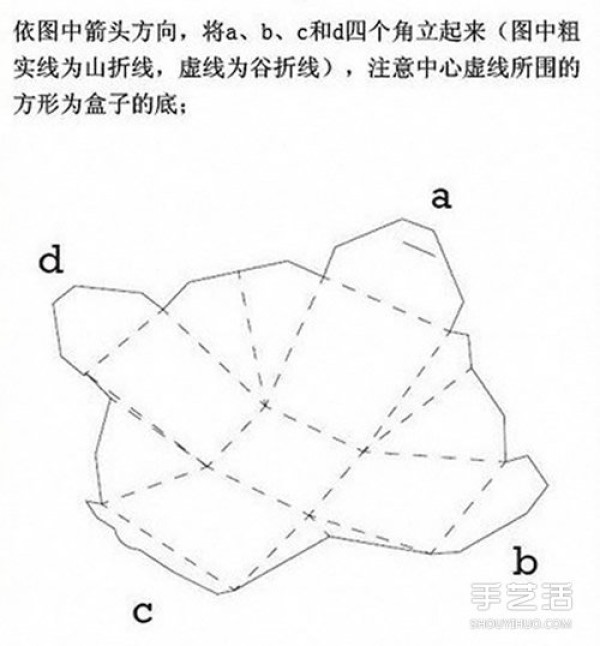 依图中箭头方向，将a、b、c和d四个角立起来（图中粗实线为山折线，虚线为谷折线），注意中心虚线所围的方形为盒子的底；

a

d

b

c

手艺活
SHOUYIHUO.COM